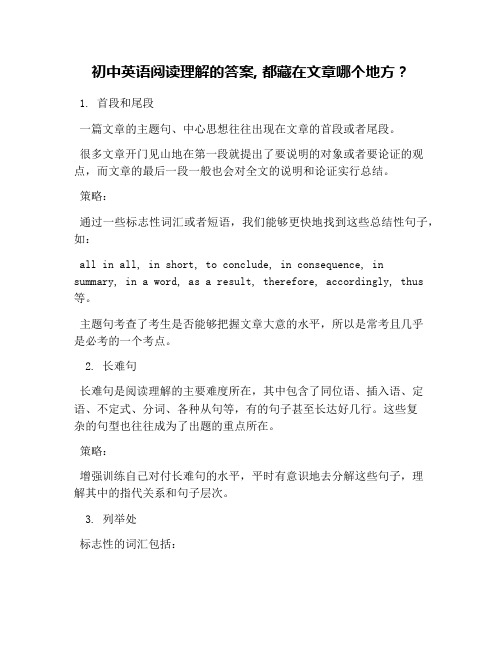 初中英语阅读理解的答案, 都藏在文章哪个地方？

1. 首段和尾段

一篇文章的主题句、中心思想往往出现在文章的首段或者尾段。

很多文章开门见山地在第一段就提出了要说明的对象或者要论证的观点，而文章的最后一段一般也会对全文的说明和论证实行总结。

策略:

通过一些标志性词汇或者短语，我们能够更快地找到这些总结性句子，如:

all in all, in short, to conclude, in consequence, in summary, in a word, as a result, therefore, accordingly, thus 等。

主题句考查了考生是否能够把握文章大意的水平，所以是常考且几乎是必考的一个考点。

2. 长难句

长难句是阅读理解的主要难度所在，其中包含了同位语、插入语、定语、不定式、分词、各种从句等，有的句子甚至长达好几行。这些复杂的句型也往往成为了出题的重点所在。

策略:

增强训练自己对付长难句的水平，平时有意识地去分解这些句子，理解其中的指代关系和句子层次。

3. 列举处

标志性的词汇包括: